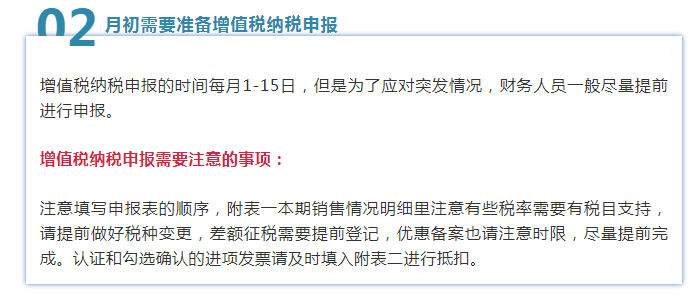 02 月初需要准备增值税纳税申报

增值税纳税申报的时间每月1-15日，但是为了应对突发情况，财务人员一般尽量提前进行申报。

增值税纳税申报需要注意的事项：

注意填写申报表的顺序，附表一本期销售情况明细里注意有些税率需要有税目支持，请提前做好税种变更，差额征税需要提前登记，优惠备案也请注意时限，尽量提前完成。认证和勾选确认的进项发票请及时填入附表二进行抵扣。